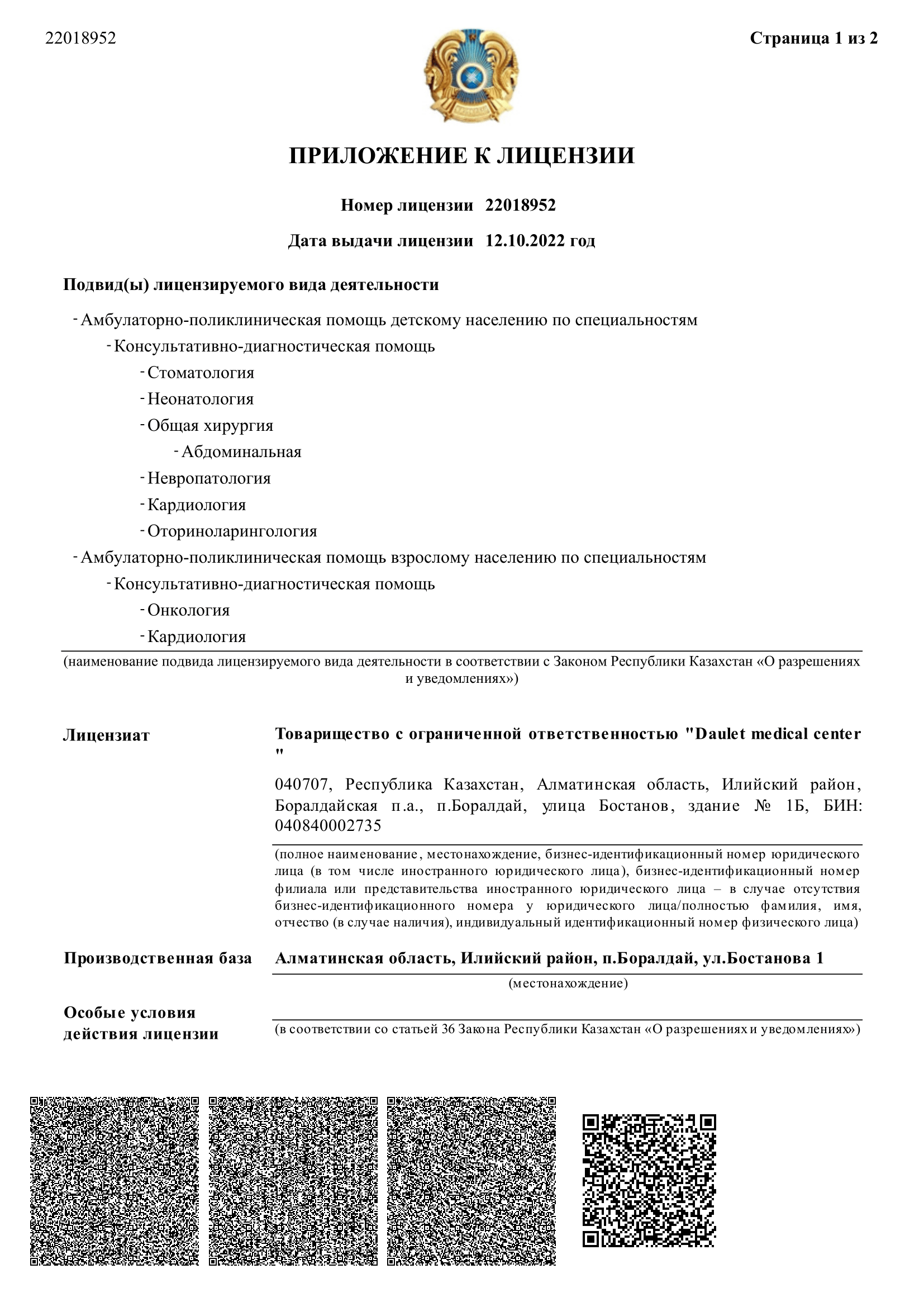 22018952

Страница 1 из 2

ПРИЛОЖЕНИЕ К ЛИЦЕНЗИИ

Номер лицензии 22018952

Дата выдачи лицензии 12.10.2022 год

Подвид(ы) лицензируемого вида деятельности

- Амбулаторно-поликлиническая помощь детскому населению по специальностям
- Консультативно-диагностическая помощь
- Стоматология
- Неонатология
- Общая хирургия
- Абдоминальная
- Невропатология
- Кардиология
- Оториноларингология
- Амбулаторно-поликлиническая помощь взрослому населению по специальностям
- Консультативно-диагностическая помощь
- Онкология
- Кардиология

(наименование подвида лицензируемого вида деятельности в соответствии с Законом Республики Казахстан «О разрешениях и уведомлениях»)

Лицензиат

Товарищество с ограниченной ответственностью "Daulet medical center "

040707, Республика Казахстан, Алматинская область, Илийский район, Боралдайская п.а., п.Боралдай, улица Бостанов, здание № 1Б, БИН: 040840002735

(полное наименование, местонахождение, бизнес-идентификационный номер юридического лица (в том числе иностранного юридического лица), бизнес-идентификационный номер филиала или представительства иностранного юридического лица – в случае отсутствия бизнес-идентификационного номера у юридического лица/полностью фамилия, имя, отчество (в случае наличия), индивидуальный идентификационный номер физического лица)

Производственная база

Алматинская область, Илийский район, п.Боралдай, ул.Бостанова 1

(местонахождение)

Особые условия действия лицензии

(в соответствии со статьей 36 Закона Республики Казахстан «О разрешениях и уведомлениях»)